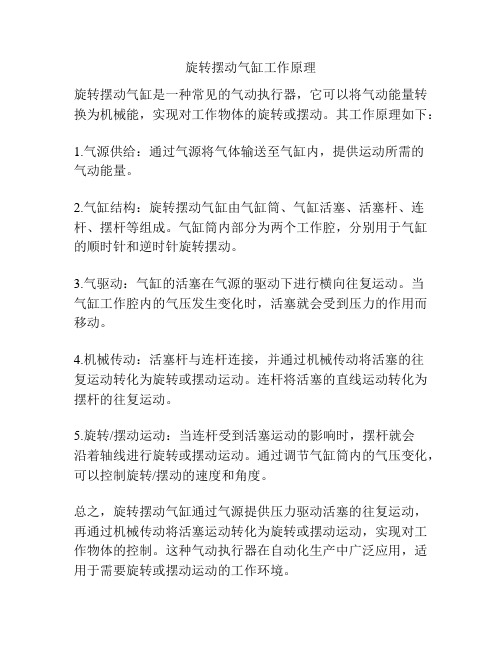 旋转摆动气缸工作原理

旋转摆动气缸是一种常见的气动执行器，它可以将气动能量转换为机械能，实现对工作物体的旋转或摆动。其工作原理如下：

1.气源供给：通过气源将气体输送至气缸内，提供运动所需的气动能量。

2.气缸结构：旋转摆动气缸由气缸筒、气缸活塞、活塞杆、连杆、摆杆等组成。气缸筒内部分为两个工作腔，分别用于气缸的顺时针和逆时针旋转摆动。

3.气驱动：气缸的活塞在气源的驱动下进行横向往复运动。当气缸工作腔内的气压发生变化时，活塞就会受到压力的作用而移动。

4.机械传动：活塞杆与连杆连接，并通过机械传动将活塞的往复运动转化为旋转或摆动运动。连杆将活塞的直线运动转化为摆杆的往复运动。

5.旋转/摆动运动：当连杆受到活塞运动的影响时，摆杆就会沿着轴线进行旋转或摆动运动。通过调节气缸筒内的气压变化，可以控制旋转/摆动的速度和角度。

总之，旋转摆动气缸通过气源提供压力驱动活塞的往复运动，再通过机械传动将活塞运动转化为旋转或摆动运动，实现对工作物体的控制。这种气动执行器在自动化生产中广泛应用，适用于需要旋转或摆动运动的工作环境。